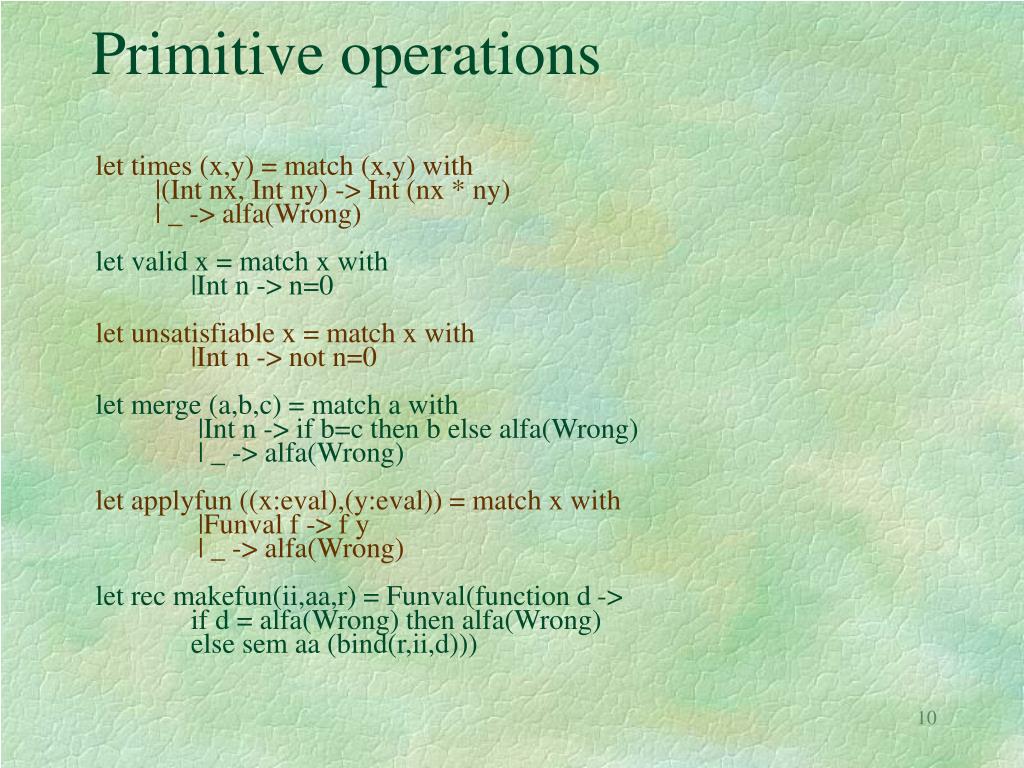 Primitive operations

let times (x,y) = match (x,y) with
|(Int nx, Int ny) -> Int (nx * ny)
| _ -> alfa(Wrong)

let valid x = match x with
|Int n -> n=0

let unsatisfiable x = match x with
|Int n -> not n=0

let merge (a,b,c) = match a with
|Int n -> if b=c then b else alfa(Wrong)
| _ -> alfa(Wrong)

let applyfun ((x:eval),(y:eval)) = match x with
|Funval f -> f y
| _ -> alfa(Wrong)

let rec makefun(ii,aa,r) = Funval(function d ->
if d = alfa(Wrong) then alfa(Wrong)
else sem aa (bind(r,ii,d)))

10